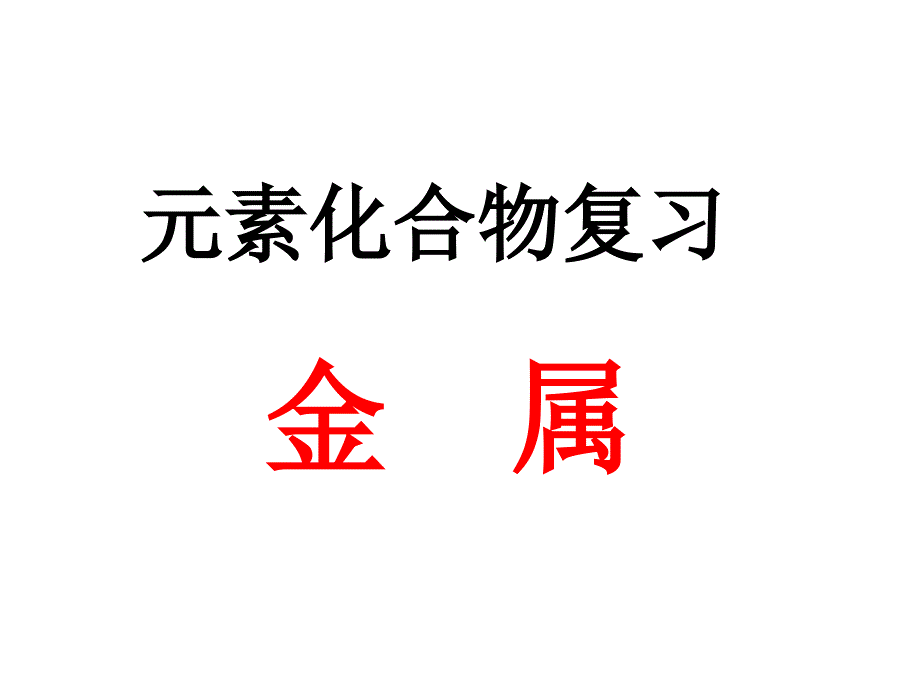 元素化合物复习

金　属